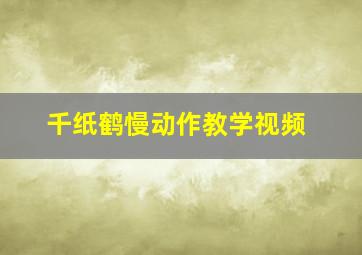 千纸鹤慢动作教学视频